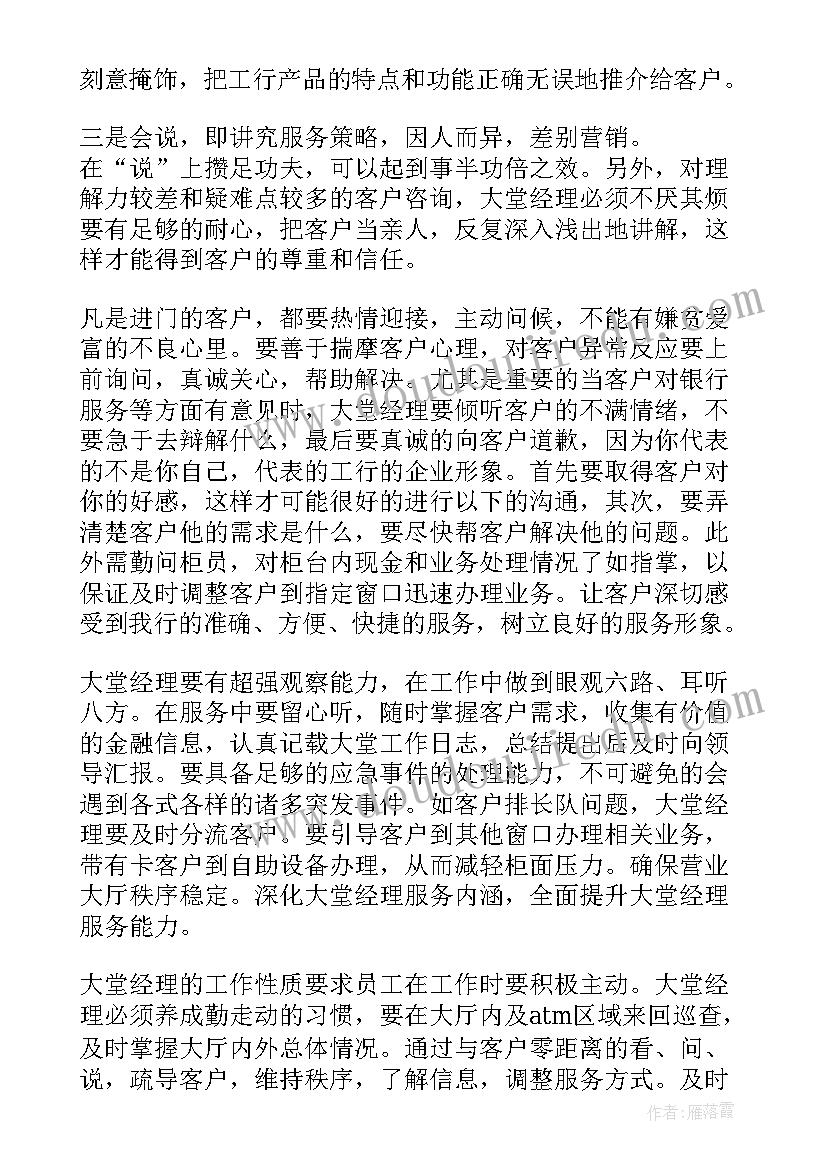 刻意掩饰，把工行产品的特点和功能正确无误地推介给客户。

三是会说，即讲究服务策略，因人而异，差别营销。
在“说”上攒足功夫，可以起到事半功倍之效。另外，对理解力较差和疑难点较多的客户咨询，大堂经理必须不厌其烦要有足够的耐心，把客户当亲人，反复深入浅出地讲解，这样才能得到客户的尊重和信任。

凡是进门的客户，都要热情迎接，主动问候，不能有嫌贫爱富的不良心里。要善于揣摩客户心理，对客户异常反应要上前询问，真诚关心，帮助解决。尤其是重要的当客户对银行服务等方面有意见时，大堂经理要倾听客户的不满情绪，不要急于去辩解什么，最后要真诚的向客户道歉，因为你代表的不是你自己，代表的工行的企业形象。首先要取得客户对你的好感，这样才可能很好的进行以下的沟通，其次，要弄清楚客户他的需求是什么，要尽快帮客户解决他的问题。此外需勤问柜员，对柜台内现金和业务处理情况了如指掌，以保证及时调整客户到指定窗口迅速办理业务。让客户深切感受到我行的准确、方便、快捷的服务，树立良好的服务形象。

大堂经理要有超强观察能力，在工作中做到眼观六路、耳听八方。在服务中要留心听，随时掌握客户需求，收集有价值的金融信息，认真记载大堂工作日志，总结提出后及时向领导汇报。要具备足够的应急事件的处理能力，不可避免的会遇到各式各样的诸多突发事件。如客户排长队问题，大堂经理要及时分流客户。要引导客户到其他窗口办理相关业务，带有卡客户到自助设备办理，从而减轻柜面压力。确保营业大厅秩序稳定。深化大堂经理服务内涵，全面提升大堂经理服务能力。

大堂经理的工作性质要求员工在工作时要积极主动。大堂经理必须养成勤走动的习惯，要在大厅内及atm区域来回巡查，及时掌握大厅内外总体情况。通过与客户零距离的看、问、说，疏导客户，维持秩序，了解信息，调整服务方式。及时

作者：雁落霞